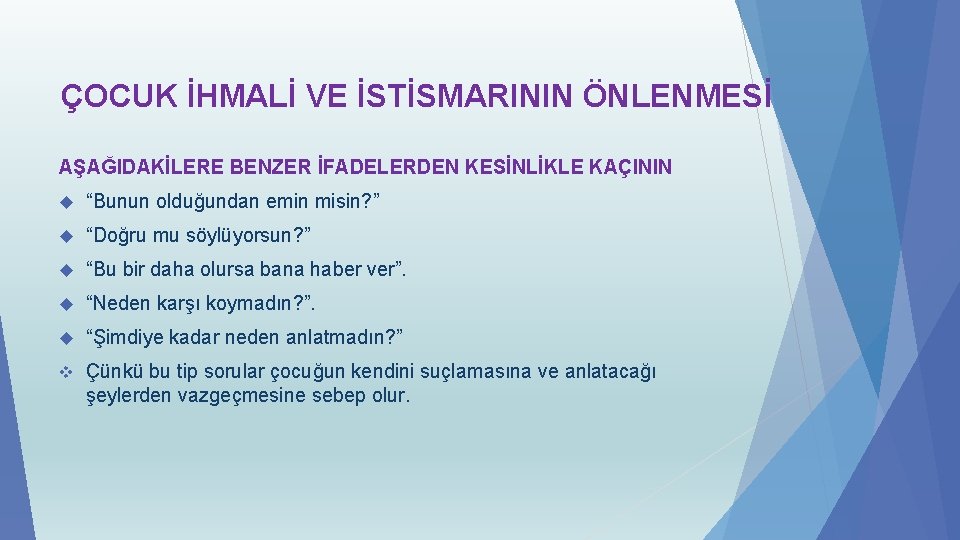 ÇOCUK İHMALİ VE İSTİSMARININ ÖNLENMESİ

AŞAĞIDAKİLERE BENZER İFADELERDEN KESİNLİKLE KAÇININ

“Bunun olduğundan emin misin?”

“Doğru mu söylüyorsun?”

“Bu bir daha olursa bana haber ver”.

“Neden karşı koymadın?”.

“Şimdiye kadar neden anlatmadın?”

Çünkü bu tip sorular çocuğun kendini suçlamasına ve anlatacağı şeylerden vazgeçmesine sebep olur.